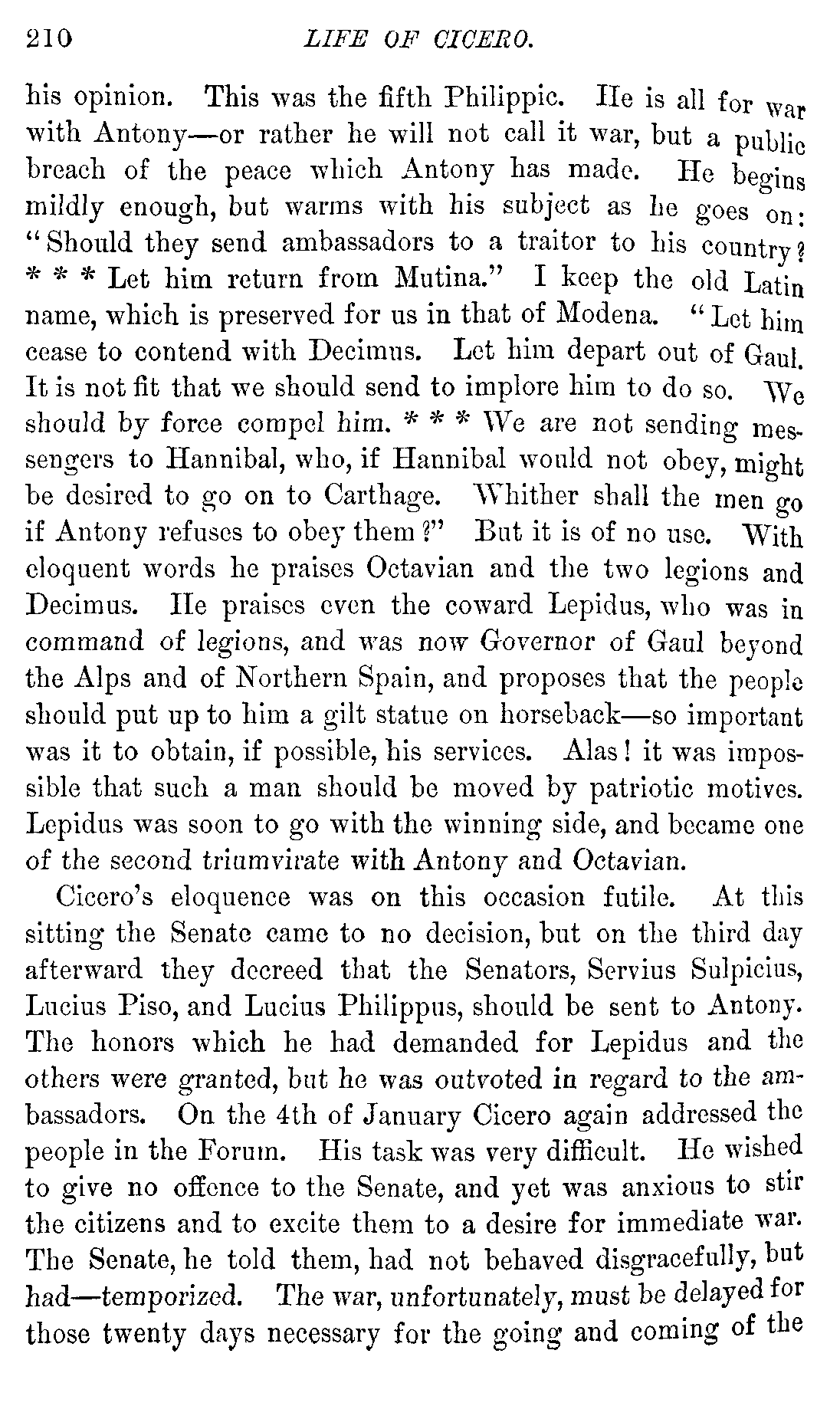 210 LIFE OF CICERO.

his opinion. This was the fifth Philippic. He is all for war with Antony—or rather he will not call it war, but a public breach of the peace which Antony has made. He begins mildly enough, but warms with his subject as he goes on: "Should they send ambassadors to a traitor to his country? * * * Let him return from Mutina." I keep the old Latin name, which is preserved for us in that of Modena. "Let him cease to contend with Decimus. Let him depart out of Gaul. It is not fit that we should send to implore him to do so. We should by force compel him. * * * We are not sending messengers to Hannibal, who, if Hannibal would not obey, might be desired to go on to Carthage. Whither shall the men go if Antony refuses to obey them?" But it is of no use. With eloquent words he praises Octavian and the two legions and Decimus. He praises even the coward Lepidus, who was in command of legions, and was now Governor of Gaul beyond the Alps and of Northern Spain, and proposes that the people should put up to him a gilt statue on horseback—so important was it to obtain, if possible, his services. Alas! it was impossible that such a man should be moved by patriotic motives. Lepidus was soon to go with the winning side, and became one of the second triumvirate with Antony and Octavian.

Cicero's eloquence was on this occasion futile. At this sitting the Senate came to no decision, but on the third day afterward they decreed that the Senators, Servius Sulpicius, Lucius Piso, and Lucius Philippus, should be sent to Antony. The honors which he had demanded for Lepidus and the others were granted, but he was outvoted in regard to the ambassadors. On the 4th of January Cicero again addressed the people in the Forum. His task was very difficult. He wished to give no offence to the Senate, and yet was anxious to stir the citizens and to excite them to a desire for immediate war. The Senate, he told them, had not behaved disgracefully, but had—temporized. The war, unfortunately, must be delayed for those twenty days necessary for the going and coming of the